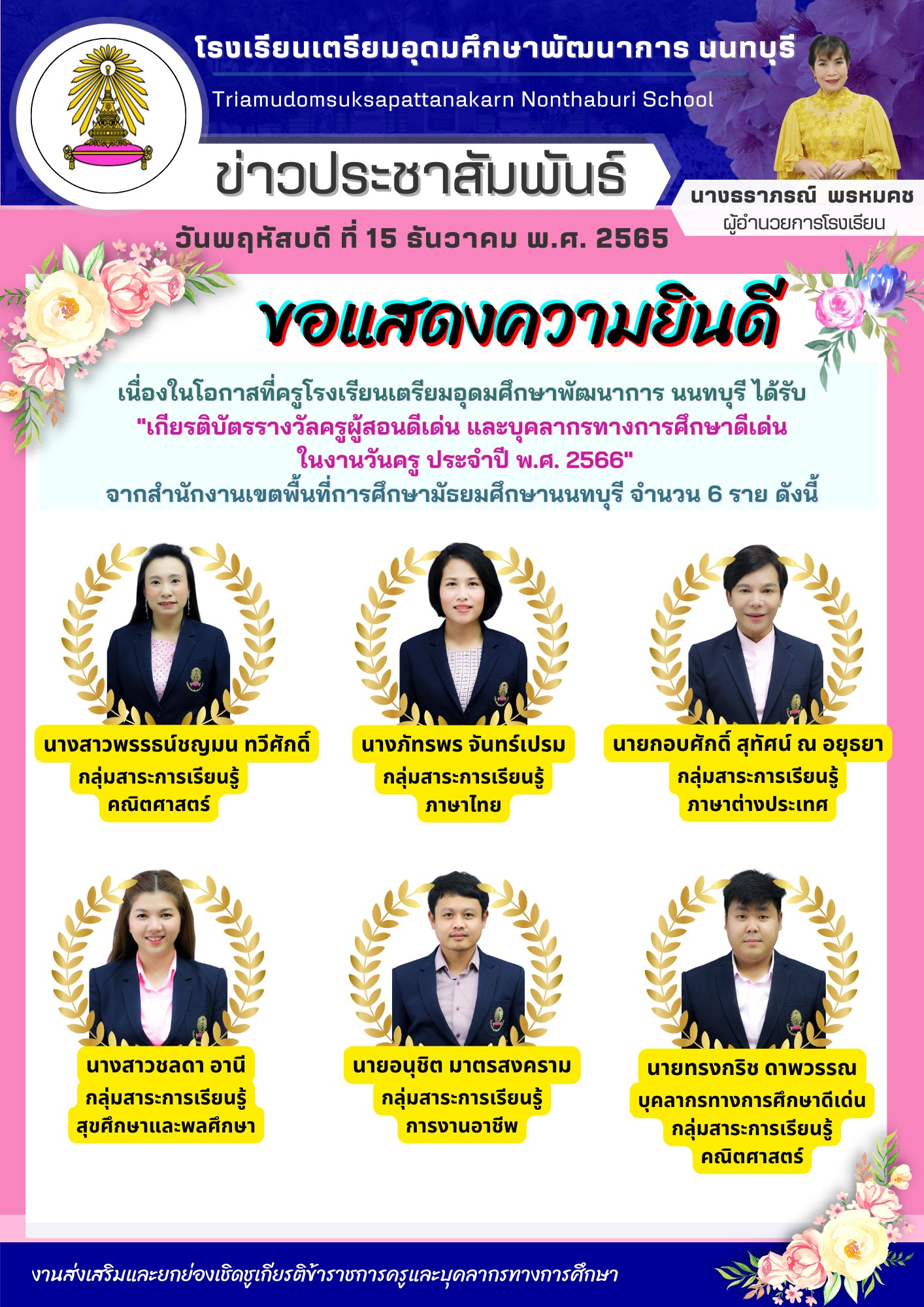 โรงเรียนเตรียมอุดมศึกษาพัฒนาการ นนทบุรี

Triamudomsuksapattanakarn Nonthaburi School

ข่าวประชาสัมพันธ์

นางธราภรณ์ พรหมคช
ผู้อำนวยการโรงเรียน

วันพฤหัสบดี ที่ 15 ธันวาคม พ.ศ. 2565

ขอแสดงความยินดี

เนื่องในโอกาสที่ครูโรงเรียนเตรียมอุดมศึกษาพัฒนาการ นนทบุรี ได้รับ
"เกียรติบัตรรางวัลครูผู้สอนดีเด่น และบุคลากรทางการศึกษาดีเด่น
ในงานวันครู ประจำปี พ.ศ. 2566"
จากสำนักงานเขตพื้นที่การศึกษามัธยมศึกษานนทบุรี จำนวน 6 ราย ดังนี้

นางสาวพรรธน์ชญมน ทวีศักดิ์
กลุ่มสาระการเรียนรู้
คณิตศาสตร์

นางภัทรพร จันทร์เปรม
กลุ่มสาระการเรียนรู้
ภาษาไทย

นายกอบศักดิ์ สุทัศน์ ณ อยุธยา
กลุ่มสาระการเรียนรู้
ภาษาต่างประเทศ

นางสาวชลดา อานี
กลุ่มสาระการเรียนรู้
สุขศึกษาและพลศึกษา

นายอนุชิต มาตรสงคราม
กลุ่มสาระการเรียนรู้
การงานอาชีพ

นายทรงกริช ดาพวรรณ
บุคลากรทางการศึกษาดีเด่น
กลุ่มสาระการเรียนรู้
คณิตศาสตร์

งานส่งเสริมและยกย่องเชิดชูเกียรติข้าราชการครูและบุคลากรทางการศึกษา